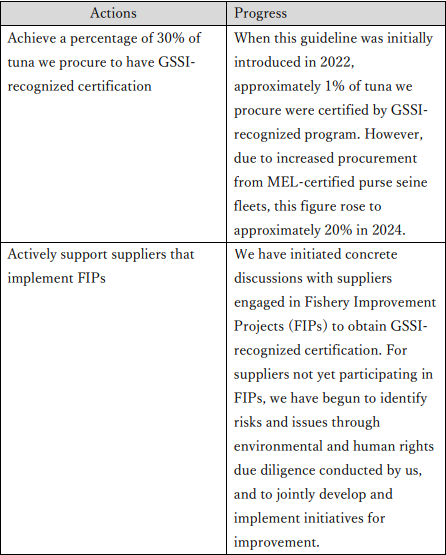 | Actions | Progress |
|---|---|
| Achieve a percentage of 30% of tuna we procure to have GSSI-recognized certification | When this guideline was initially introduced in 2022, approximately 1% of tuna we procure were certified by GSSI-recognized program. However, due to increased procurement from MEL-certified purse seine fleets, this figure rose to approximately 20% in 2024. |
| Actively support suppliers that implement FIPs | We have initiated concrete discussions with suppliers engaged in Fishery Improvement Projects (FIPs) to obtain GSSI-recognized certification. For suppliers not yet participating in FIPs, we have begun to identify risks and issues through environmental and human rights due diligence conducted by us, and to jointly develop and implement initiatives for improvement. |